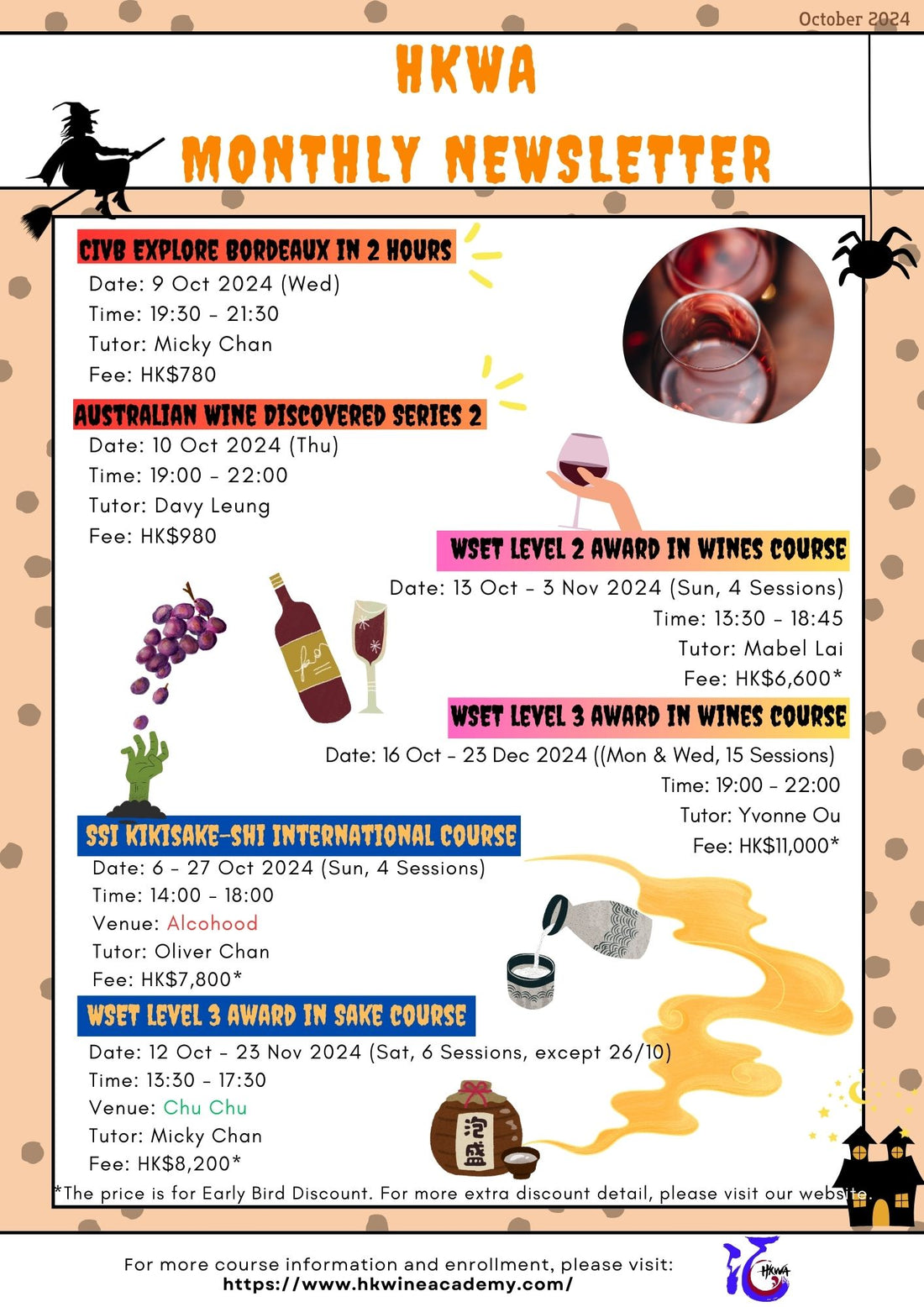 October 2024

HKWA
MONTHLY NEWSLETTER

CIVB EXPLORE BORDEAUX IN 2 HOURS
Date: 9 Oct 2024 (Wed)
Time: 19:30 - 21:30
Tutor: Micky Chan
Fee: HK$780

AUSTRALIAN WINE DISCOVERED SERIES 2
Date: 10 Oct 2024 (Thu)
Time: 19:00 - 22:00
Tutor: Davy Leung
Fee: HK$980

WSET LEVEL 2 AWARD IN WINES COURSE
Date: 13 Oct - 3 Nov 2024 (Sun, 4 Sessions)
Time: 13:30 - 18:45
Tutor: Mabel Lai
Fee: HK$6,600*

WSET LEVEL 3 AWARD IN WINES COURSE
Date: 16 Oct - 23 Dec 2024 ((Mon & Wed, 15 Sessions)
Time: 19:00 - 22:00
Tutor: Yvonne Ou
Fee: HK$11,000*

SSI KIKISAKE-SHI INTERNATIONAL COURSE
Date: 6 - 27 Oct 2024 (Sun, 4 Sessions)
Time: 14:00 - 18:00
Venue: Alcohood
Tutor: Oliver Chan
Fee: HK$7,800*

WSET LEVEL 3 AWARD IN SAKE COURSE
Date: 12 Oct - 23 Nov 2024 (Sat, 6 Sessions, except 26/10)
Time: 13:30 - 17:30
Venue: Chu Chu
Tutor: Micky Chan
Fee: HK$8,200*

泡盛

*The price is for Early Bird Discount. For more extra discount detail, please visit our website.

For more course information and enrollment, please visit:
https://www.hkwineacademy.com/

HKWA